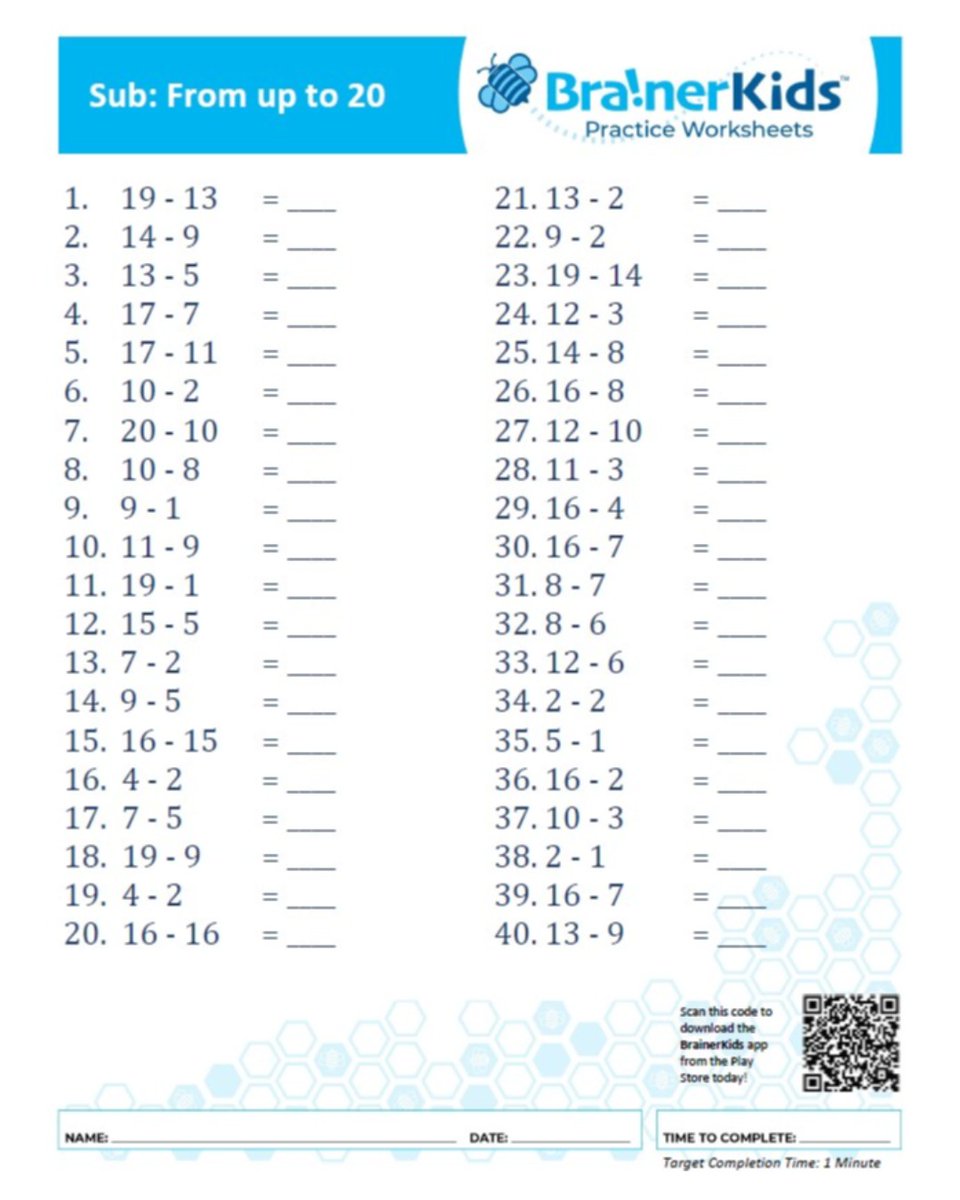 Sub: From up to 20

BrainerKids™
Practice Worksheets

1. 19 - 13 = ____
2. 14 - 9 = ____
3. 13 - 5 = ____
4. 17 - 7 = ____
5. 17 - 11 = ____
6. 10 - 2 = ____
7. 20 - 10 = ____
8. 10 - 8 = ____
9. 9 - 1 = ____
10. 11 - 9 = ____
11. 19 - 1 = ____
12. 15 - 5 = ____
13. 7 - 2 = ____
14. 9 - 5 = ____
15. 16 - 15 = ____
16. 4 - 2 = ____
17. 7 - 5 = ____
18. 19 - 9 = ____
19. 4 - 2 = ____
20. 16 - 16 = ____

21. 13 - 2 = ____
22. 9 - 2 = ____
23. 19 - 14 = ____
24. 12 - 3 = ____
25. 14 - 8 = ____
26. 16 - 8 = ____
27. 12 - 10 = ____
28. 11 - 3 = ____
29. 16 - 4 = ____
30. 16 - 7 = ____
31. 8 - 7 = ____
32. 8 - 6 = ____
33. 12 - 6 = ____
34. 2 - 2 = ____
35. 5 - 1 = ____
36. 16 - 2 = ____
37. 10 - 3 = ____
38. 2 - 1 = ____
39. 16 - 7 = ____
40. 13 - 9 = ____

Scan this code to download the BrainerKids app from the Play Store today!

NAME: ____________ DATE: ____________

TIME TO COMPLETE: ____________
Target Completion Time: 1 Minute